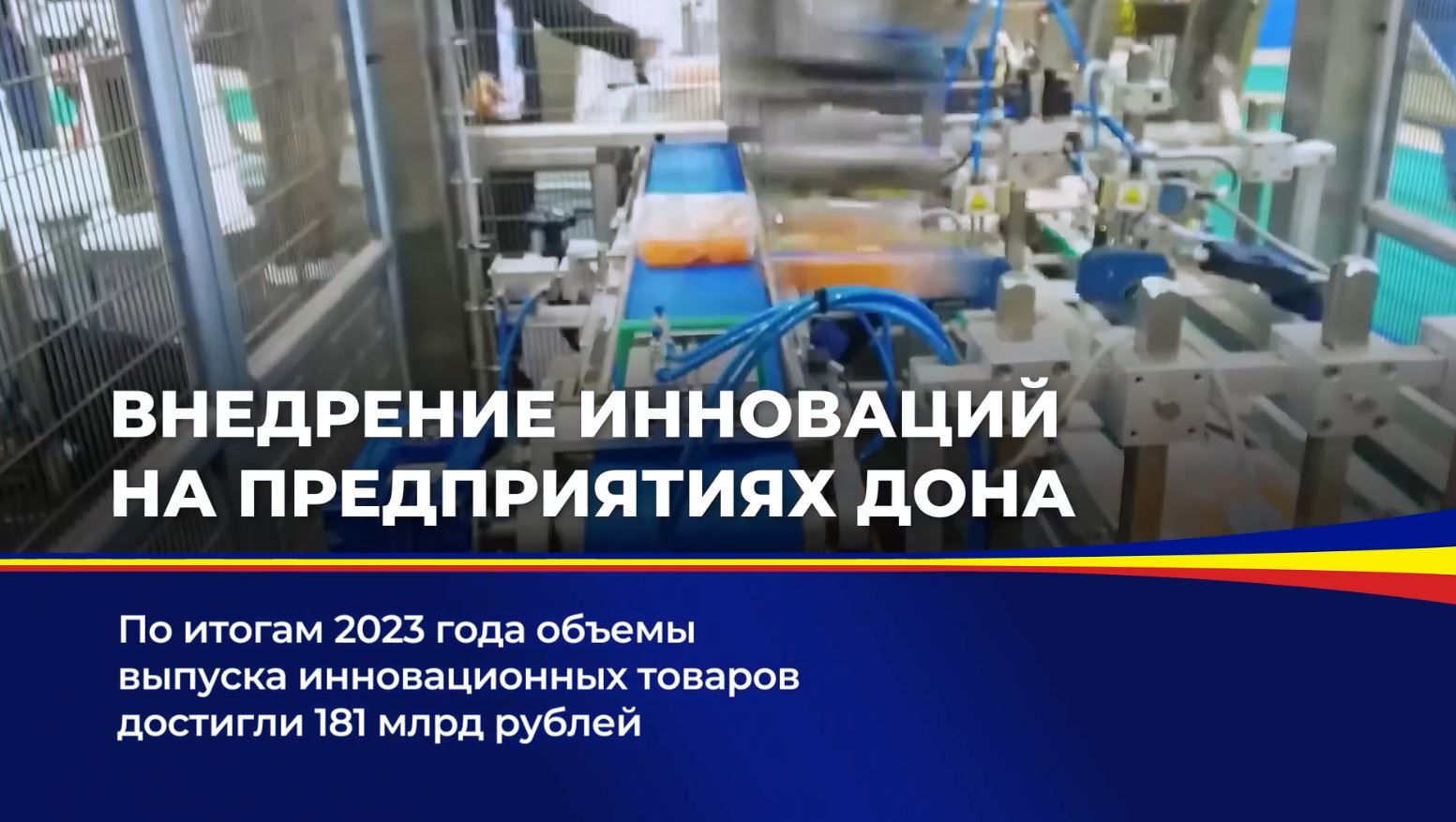 ВНЕДРЕНИЕ ИННОВАЦИЙ НА ПРЕДПРИЯТИЯХ ДОНА

По итогам 2023 года объемы выпуска инновационных товаров достигли 181 млрд рублей